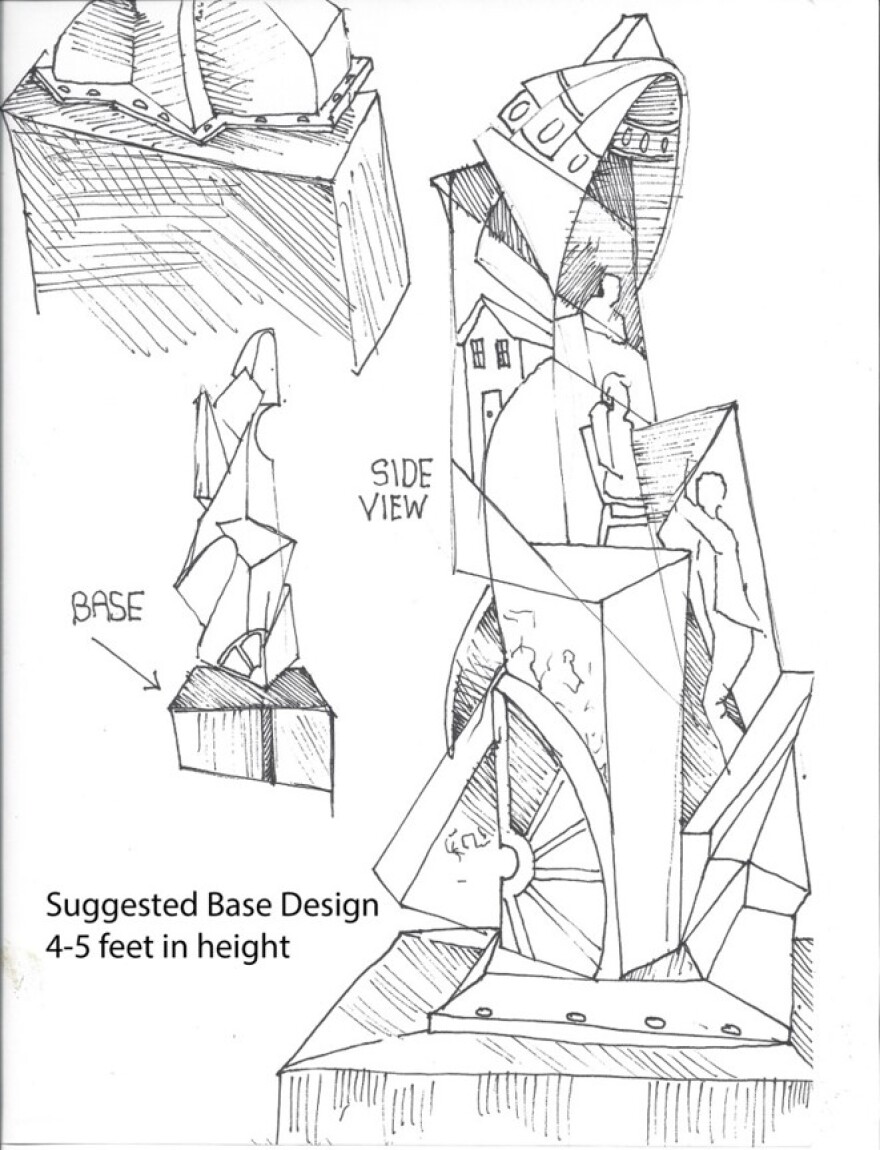 SIDE VIEW

BASE

Suggested Base Design
4-5 feet in height